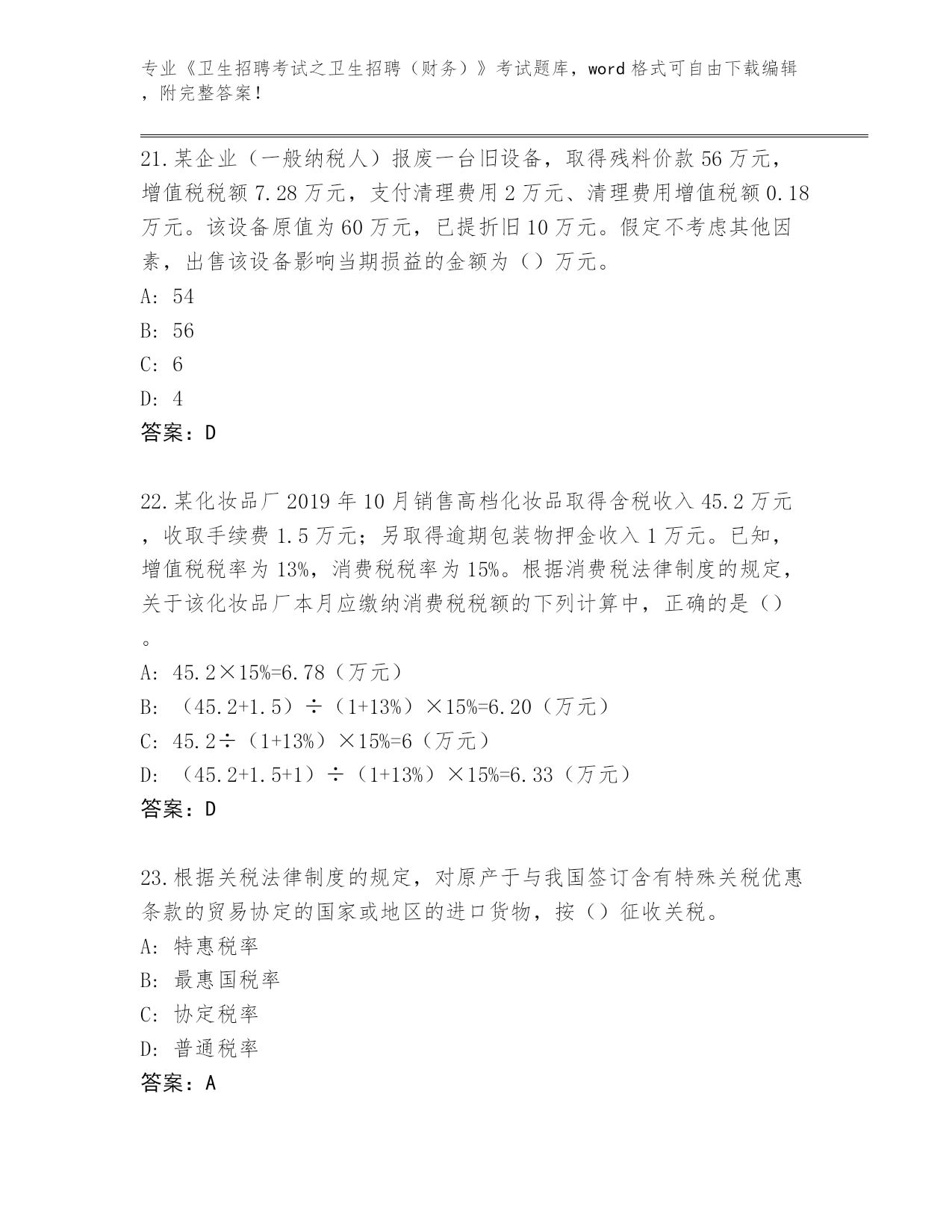 专业《卫生招聘考试之卫生招聘（财务）》考试题库，word 格式可自由下载编辑，附完整答案！

21.某企业（一般纳税人）报废一台旧设备，取得残料价款 56 万元，增值税税额 7.28 万元，支付清理费用 2 万元、清理费用增值税额 0.18 万元。该设备原值为 60 万元，已提折旧 10 万元。假定不考虑其他因素，出售该设备影响当期损益的金额为（）万元。
A: 54
B: 56
C: 6
D: 4
答案：D

22.某化妆品厂 2019 年 10 月销售高档化妆品取得含税收入 45.2 万元，收取手续费 1.5 万元；另取得逾期包装物押金收入 1 万元。已知，增值税税率为 13%，消费税税率为 15%。根据消费税法律制度的规定，关于该化妆品厂本月应缴纳消费税税额的下列计算中，正确的是（）。
A: 45.2×15%=6.78（万元）
B: （45.2+1.5）÷（1+13%）×15%=6.20（万元）
C: 45.2÷（1+13%）×15%=6（万元）
D: （45.2+1.5+1）÷（1+13%）×15%=6.33（万元）
答案：D

23.根据关税法律制度的规定，对原产于与我国签订含有特殊关税优惠条款的贸易协定的国家或地区的进口货物，按（）征收关税。
A: 特惠税率
B: 最惠国税率
C: 协定税率
D: 普通税率
答案：A